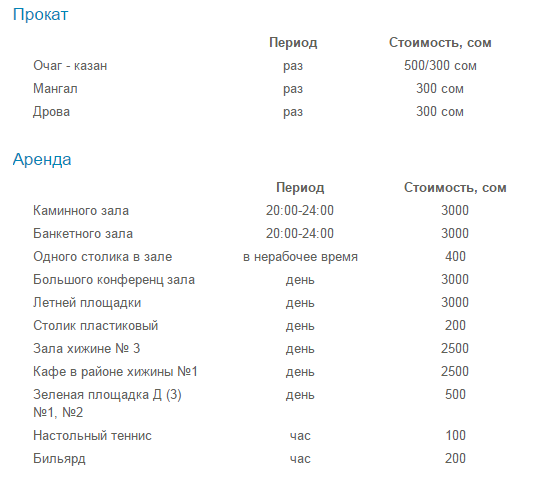 Прокат

| | Период | Стоимость, сом |
|---|---|---|
| Очаг - казан | раз | 500/300 сом |
| Мангал | раз | 300 сом |
| Дрова | раз | 300 сом |

Аренда

| | Период | Стоимость, сом |
|---|---|---|
| Каминного зала | 20:00-24:00 | 3000 |
| Банкетного зала | 20:00-24:00 | 3000 |
| Одного столика в зале | в нерабочее время | 400 |
| Большого конференц зала | день | 3000 |
| Летней площадки | день | 3000 |
| Столик пластиковый | день | 200 |
| Зала хижине № 3 | день | 2500 |
| Кафе в районе хижины №1 | день | 2500 |
| Зеленая площадка Д (3) №1, №2 | день | 500 |
| Настольный теннис | час | 100 |
| Бильярд | час | 200 |